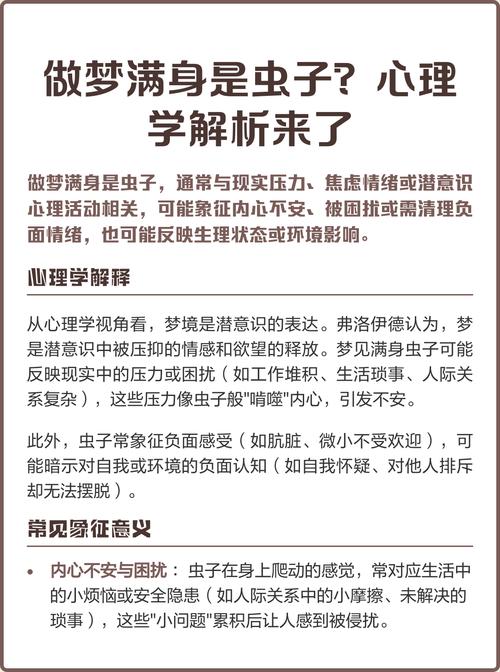 做梦满身是虫子？心理学解析来了

做梦满身是虫子，通常与现实压力、焦虑情绪或潜意识心理活动相关，可能象征内心不安、被困扰或需清理负面情绪，也可能反映生理状态或环境影响。

心理学解释

从心理学视角看，梦境是潜意识的表达。弗洛伊德认为，梦是潜意识中被压抑的情感和欲望的释放。梦见满身虫子可能反映现实中的压力或困扰（如工作堆积、生活琐事、人际关系复杂），这些压力像虫子般"啃噬"内心，引发不安。

此外，虫子常象征负面感受（如肮脏、微小不受欢迎），可能暗示对自我或环境的负面认知（如自我怀疑、对他人排斥却无法摆脱）。

常见象征意义

• 内心不安与困扰：虫子在身上爬动的感觉，常对应生活中的小烦恼或安全隐患（如人际关系中的小摩擦、未解决的琐事），这些"小问题"累积后让人感到被侵扰。